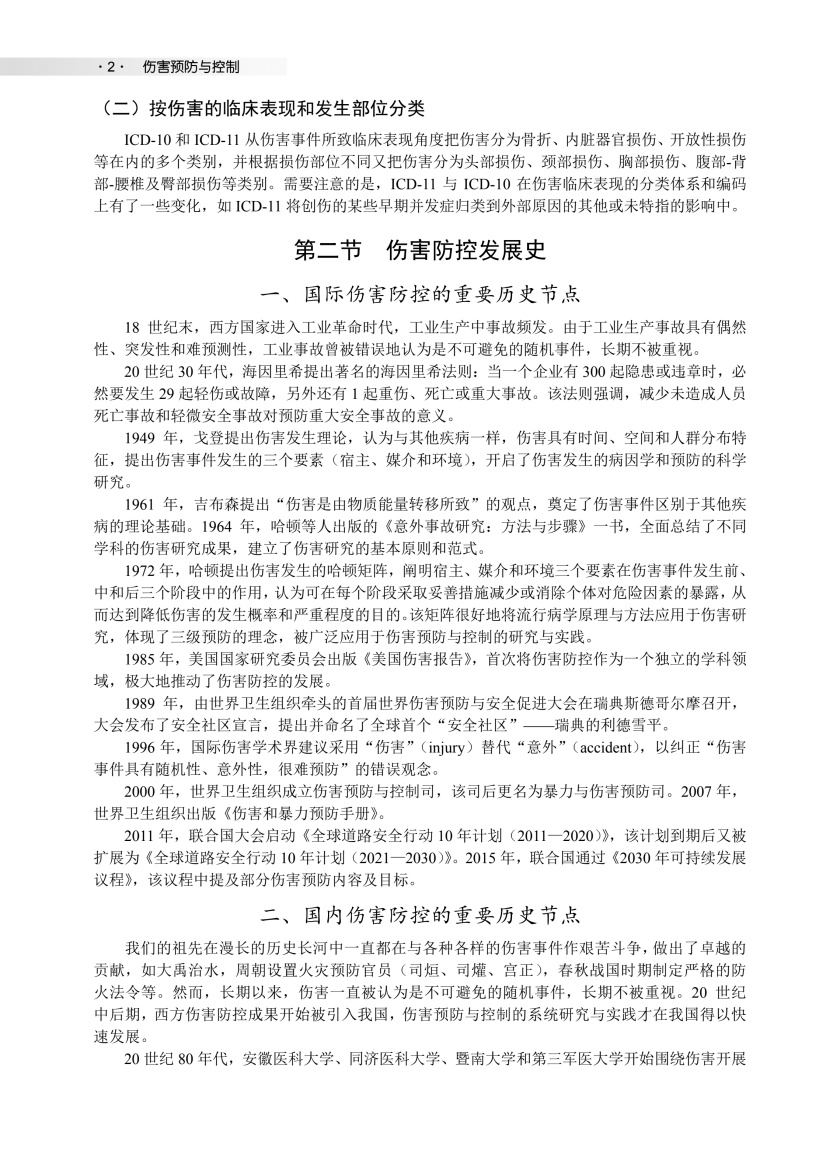 · 2 ·　伤害预防与控制

（二）按伤害的临床表现和发生部位分类

ICD-10 和 ICD-11 从伤害事件所致临床表现角度把伤害分为骨折、内脏器官损伤、开放性损伤等在内的多个类别，并根据损伤部位不同又把伤害分为头部损伤、颈部损伤、胸部损伤、腹部-背部-腰椎及臀部损伤等类别。需要注意的是，ICD-11 与 ICD-10 在伤害临床表现的分类体系和编码上有了一些变化，如 ICD-11 将创伤的某些早期并发症归类到外部原因的其他或未特指的影响中。

第二节　伤害防控发展史

一、国际伤害防控的重要历史节点

18 世纪末，西方国家进入工业革命时代，工业生产中事故频发。由于工业生产事故具有偶然性、突发性和难预测性，工业事故曾被错误地认为是不可避免的随机事件，长期不被重视。

20 世纪 30 年代，海因里希提出著名的海因里希法则：当一个企业有 300 起隐患或违章时，必然要发生 29 起轻伤或故障，另外还有 1 起重伤、死亡或重大事故。该法则强调，减少未造成人员死亡事故和轻微安全事故对预防重大安全事故的意义。

1949 年，戈登提出伤害发生理论，认为与其他疾病一样，伤害具有时间、空间和人群分布特征，提出伤害事件发生的三个要素（宿主、媒介和环境），开启了伤害发生的病因学和预防的科学研究。

1961 年，吉布森提出“伤害是由物质能量转移所致”的观点，奠定了伤害事件区别于其他疾病的理论基础。1964 年，哈顿等人出版的《意外事故研究：方法与步骤》一书，全面总结了不同学科的伤害研究成果，建立了伤害研究的基本原则和范式。

1972 年，哈顿提出伤害发生的哈顿矩阵，阐明宿主、媒介和环境三个要素在伤害事件发生前、中和后三个阶段中的作用，认为可在每个阶段采取妥善措施减少或消除个体对危险因素的暴露，从而达到降低伤害的发生概率和严重程度的目的。该矩阵很好地将流行病学原理与方法应用于伤害研究，体现了三级预防的理念，被广泛应用于伤害预防与控制的研究与实践。

1985 年，美国国家研究委员会出版《美国伤害报告》，首次将伤害防控作为一个独立的学科领域，极大地推动了伤害防控的发展。

1989 年，由世界卫生组织牵头的首届世界伤害预防与安全促进大会在瑞典斯德哥尔摩召开，大会发布了安全社区宣言，提出并命名了全球首个“安全社区”——瑞典的利德雪平。

1996 年，国际伤害学术界建议采用“伤害”（injury）替代“意外”（accident），以纠正“伤害事件具有随机性、意外性，很难预防”的错误观念。

2000 年，世界卫生组织成立伤害预防与控制司，该司后更名为暴力与伤害预防司。2007 年，世界卫生组织出版《伤害和暴力预防手册》。

2011 年，联合国大会启动《全球道路安全行动 10 年计划（2011—2020）》，该计划到期后又被扩展为《全球道路安全行动 10 年计划（2021—2030）》。2015 年，联合国通过《2030 年可持续发展议程》，该议程中提及部分伤害预防内容及目标。

二、国内伤害防控的重要历史节点

我们的祖先在漫长的历史长河中一直都在与各种各样的伤害事件作艰苦斗争，做出了卓越的贡献，如大禹治水，周朝设置火灾预防官员（司烜、司爟、宫正），春秋战国时期制定严格的防火法令等。然而，长期以来，伤害一直被认为是不可避免的随机事件，长期不被重视。20 世纪中后期，西方伤害防控成果开始被引入我国，伤害预防与控制的系统研究与实践才在我国得以快速发展。

20 世纪 80 年代，安徽医科大学、同济医科大学、暨南大学和第三军医大学开始围绕伤害开展